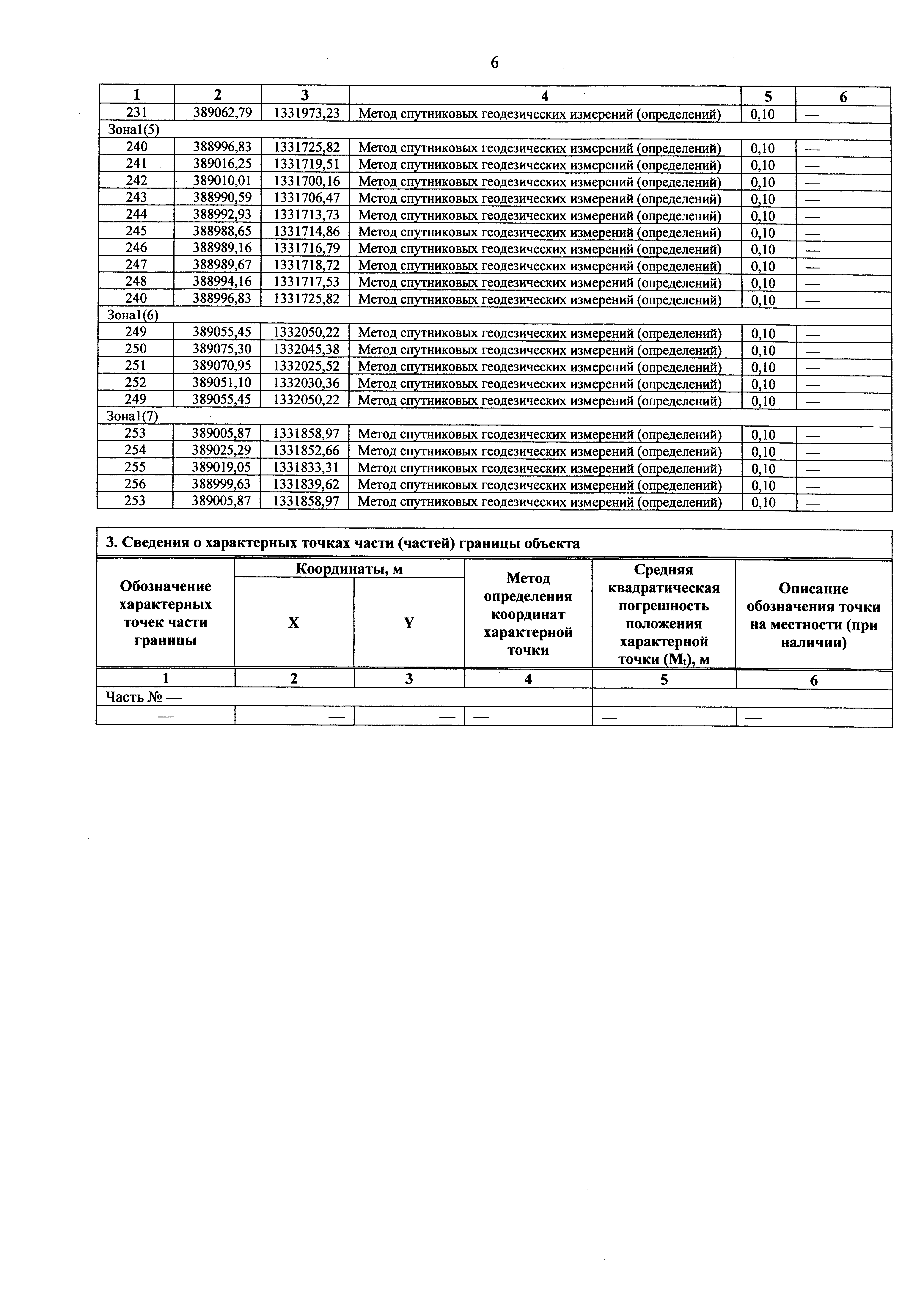 6

| 1 | 2 | 3 | 4 | 5 | 6 |
|---|---|---|---|---|---|
| 231 | 389062,79 | 1331973,23 | Метод спутниковых геодезических измерений (определений) | 0,10 | — |
| Зона1(5) | | | | | |
| 240 | 388996,83 | 1331725,82 | Метод спутниковых геодезических измерений (определений) | 0,10 | — |
| 241 | 389016,25 | 1331719,51 | Метод спутниковых геодезических измерений (определений) | 0,10 | — |
| 242 | 389010,01 | 1331700,16 | Метод спутниковых геодезических измерений (определений) | 0,10 | — |
| 243 | 388990,59 | 1331706,47 | Метод спутниковых геодезических измерений (определений) | 0,10 | — |
| 244 | 388992,93 | 1331713,73 | Метод спутниковых геодезических измерений (определений) | 0,10 | — |
| 245 | 388988,65 | 1331714,86 | Метод спутниковых геодезических измерений (определений) | 0,10 | — |
| 246 | 388989,16 | 1331716,79 | Метод спутниковых геодезических измерений (определений) | 0,10 | — |
| 247 | 388989,67 | 1331718,72 | Метод спутниковых геодезических измерений (определений) | 0,10 | — |
| 248 | 388994,16 | 1331717,53 | Метод спутниковых геодезических измерений (определений) | 0,10 | — |
| 240 | 388996,83 | 1331725,82 | Метод спутниковых геодезических измерений (определений) | 0,10 | — |
| Зона1(6) | | | | | |
| 249 | 389055,45 | 1332050,22 | Метод спутниковых геодезических измерений (определений) | 0,10 | — |
| 250 | 389075,30 | 1332045,38 | Метод спутниковых геодезических измерений (определений) | 0,10 | — |
| 251 | 389070,95 | 1332025,52 | Метод спутниковых геодезических измерений (определений) | 0,10 | — |
| 252 | 389051,10 | 1332030,36 | Метод спутниковых геодезических измерений (определений) | 0,10 | — |
| 249 | 389055,45 | 1332050,22 | Метод спутниковых геодезических измерений (определений) | 0,10 | — |
| Зона1(7) | | | | | |
| 253 | 389005,87 | 1331858,97 | Метод спутниковых геодезических измерений (определений) | 0,10 | — |
| 254 | 389025,29 | 1331852,66 | Метод спутниковых геодезических измерений (определений) | 0,10 | — |
| 255 | 389019,05 | 1331833,31 | Метод спутниковых геодезических измерений (определений) | 0,10 | — |
| 256 | 388999,63 | 1331839,62 | Метод спутниковых геодезических измерений (определений) | 0,10 | — |
| 253 | 389005,87 | 1331858,97 | Метод спутниковых геодезических измерений (определений) | 0,10 | — |

3. Сведения о характерных точках части (частей) границы объекта

| Обозначение характерных точек части границы | Координаты, м X | Координаты, м Y | Метод определения координат характерной точки | Средняя квадратическая погрешность положения характерной точки ($M_t$), м | Описание обозначения точки на местности (при наличии) |
|---|---|---|---|---|---|
| 1 | 2 | 3 | 4 | 5 | 6 |
| Часть № — | | | | | |
| — | — | — | — | — | — |